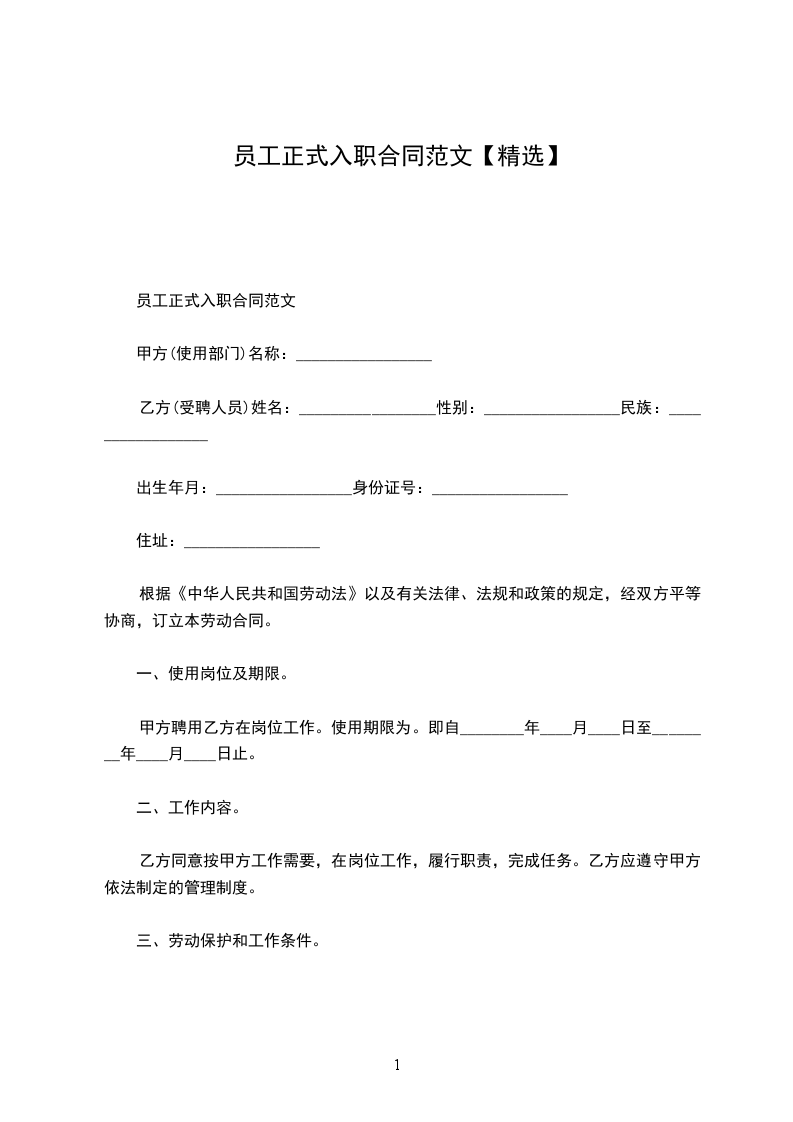 员工正式入职合同范文【精选】

员工正式入职合同范文

甲方(使用部门)名称：_________________

乙方(受聘人员)姓名：_________________性别：_________________民族：_________________

出生年月：_________________身份证号：_________________

住址：_________________

根据《中华人民共和国劳动法》以及有关法律、法规和政策的规定，经双方平等协商，订立本劳动合同。

一、使用岗位及期限。

甲方聘用乙方在岗位工作。使用期限为。即自________年____月____日至________年____月____日止。

二、工作内容。

乙方同意按甲方工作需要，在岗位工作，履行职责，完成任务。乙方应遵守甲方依法制定的管理制度。

三、劳动保护和工作条件。

1